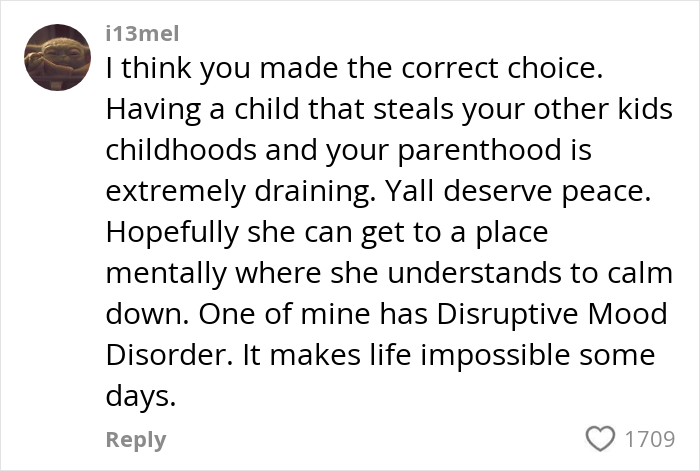 i13mel

I think you made the correct choice. Having a child that steals your other kids childhoods and your parenthood is extremely draining. Yall deserve peace. Hopefully she can get to a place mentally where she understands to calm down. One of mine has Disruptive Mood Disorder. It makes life impossible some days.

Reply

1709